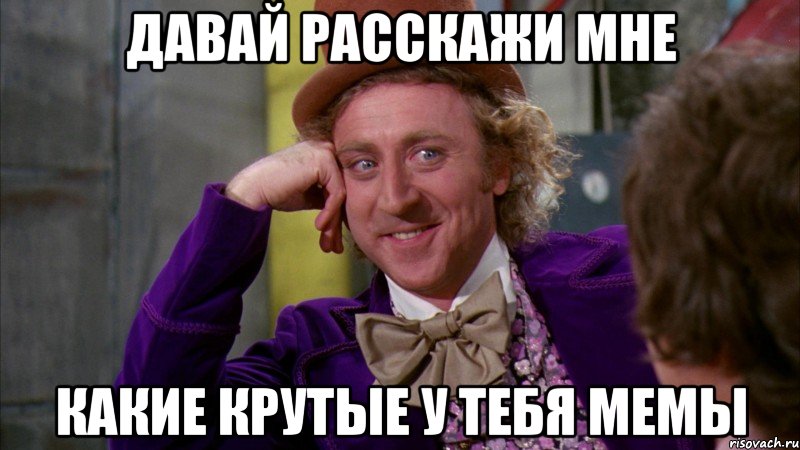 ДАВАЙ РАССКАЖИ МНЕ

КАКИЕ КРУТЫЕ У ТЕБЯ МЕМЫ

risovach.ru